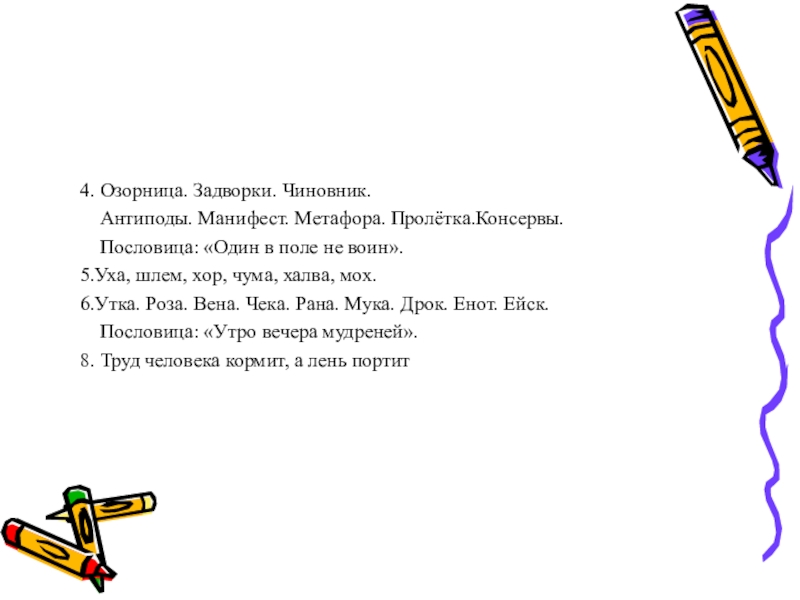 4. Озорница. Задворки. Чиновник.

Антиподы. Манифест. Метафора. Пролётка.Консервы.

Пословица: «Один в поле не воин».

5.Уха, шлем, хор, чума, халва, мох.

6.Утка. Роза. Вена. Чека. Рана. Мука. Дрок. Енот. Ейск.

Пословица: «Утро вечера мудреней».

8. Труд человека кормит, а лень портит